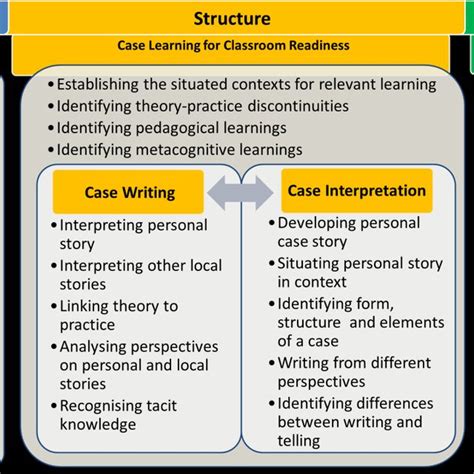 Structure

Case Learning for Classroom Readiness

• Establishing the situated contexts for relevant learning
• Identifying theory-practice discontinuities
• Identifying pedagogical learnings
• Identifying metacognitive learnings

Case Writing

• Interpreting personal story
• Interpreting other local stories
• Linking theory to practice
• Analysing perspectives on personal and local stories
• Recognising tacit knowledge

Case Interpretation

• Developing personal case story
• Situating personal story in context
• Identifying form, structure and elements of a case
• Writing from different perspectives
• Identifying differences between writing and telling